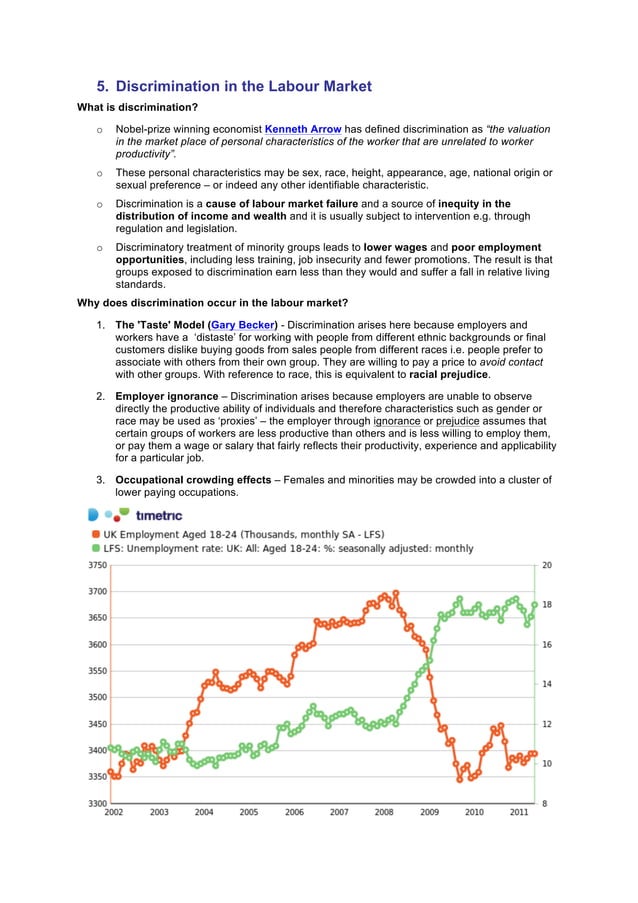 5. Discrimination in the Labour Market

What is discrimination?

o Nobel-prize winning economist Kenneth Arrow has defined discrimination as "the valuation in the market place of personal characteristics of the worker that are unrelated to worker productivity".

o These personal characteristics may be sex, race, height, appearance, age, national origin or sexual preference – or indeed any other identifiable characteristic.

o Discrimination is a cause of labour market failure and a source of inequity in the distribution of income and wealth and it is usually subject to intervention e.g. through regulation and legislation.

o Discriminatory treatment of minority groups leads to lower wages and poor employment opportunities, including less training, job insecurity and fewer promotions. The result is that groups exposed to discrimination earn less than they would and suffer a fall in relative living standards.

Why does discrimination occur in the labour market?

1. The 'Taste' Model (Gary Becker) - Discrimination arises here because employers and workers have a 'distaste' for working with people from different ethnic backgrounds or final customers dislike buying goods from sales people from different races i.e. people prefer to associate with others from their own group. They are willing to pay a price to avoid contact with other groups. With reference to race, this is equivalent to racial prejudice.

2. Employer ignorance – Discrimination arises because employers are unable to observe directly the productive ability of individuals and therefore characteristics such as gender or race may be used as 'proxies' – the employer through ignorance or prejudice assumes that certain groups of workers are less productive than others and is less willing to employ them, or pay them a wage or salary that fairly reflects their productivity, experience and applicability for a particular job.

3. Occupational crowding effects – Females and minorities may be crowded into a cluster of lower paying occupations.

timetric

UK Employment Aged 18-24 (Thousands, monthly SA - LFS)
LFS: Unemployment rate: UK: All: Aged 18-24: %: seasonally adjusted: monthly

3750
3700
3650
3600
3550
3500
3450
3400
3350
3300

20
18
16
14
12
10
8

2002 2003 2004 2005 2006 2007 2008 2009 2010 2011